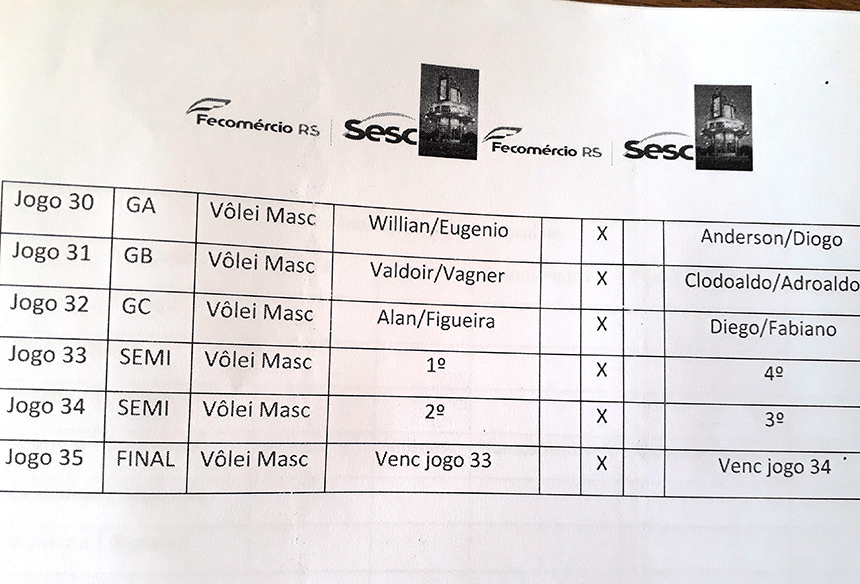 Fecomércio RS Sesc Fecomércio RS Sesc

| Jogo 30 | GA | Vôlei Masc | Willian/Eugenio | | X | | Anderson/Diogo |
|---|---|---|---|---|---|---|---|
| Jogo 31 | GB | Vôlei Masc | Valdoir/Vagner | | X | | Clodoaldo/Adroaldo |
| Jogo 32 | GC | Vôlei Masc | Alan/Figueira | | X | | Diego/Fabiano |
| Jogo 33 | SEMI | Vôlei Masc | 1º | | X | | 4º |
| Jogo 34 | SEMI | Vôlei Masc | 2º | | X | | 3º |
| Jogo 35 | FINAL | Vôlei Masc | Venc jogo 33 | | X | | Venc jogo 34 |